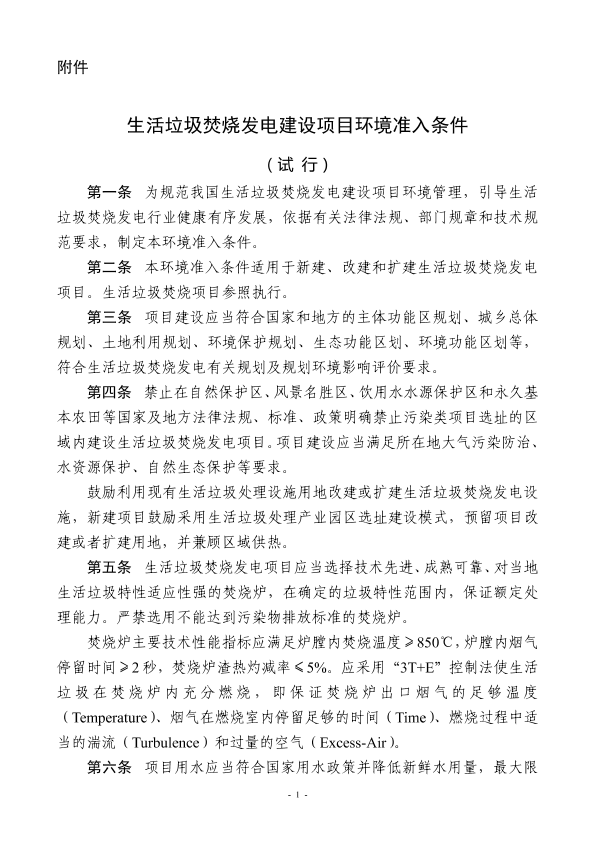 附件

生活垃圾焚烧发电建设项目环境准入条件

（试 行）

第一条 为规范我国生活垃圾焚烧发电建设项目环境管理，引导生活垃圾焚烧发电行业健康有序发展，依据有关法律法规、部门规章和技术规范要求，制定本环境准入条件。

第二条 本环境准入条件适用于新建、改建和扩建生活垃圾焚烧发电项目。生活垃圾焚烧项目参照执行。

第三条 项目建设应当符合国家和地方的主体功能区规划、城乡总体规划、土地利用规划、环境保护规划、生态功能区划、环境功能区划等，符合生活垃圾焚烧发电有关规划及规划环境影响评价要求。

第四条 禁止在自然保护区、风景名胜区、饮用水水源保护区和永久基本农田等国家及地方法律法规、标准、政策明确禁止污染类项目选址的区域内建设生活垃圾焚烧发电项目。项目建设应当满足所在地大气污染防治、水资源保护、自然生态保护等要求。

鼓励利用现有生活垃圾处理设施用地改建或扩建生活垃圾焚烧发电设施，新建项目鼓励采用生活垃圾处理产业园区选址建设模式，预留项目改建或者扩建用地，并兼顾区域供热。

第五条 生活垃圾焚烧发电项目应当选择技术先进、成熟可靠、对当地生活垃圾特性适应性强的焚烧炉，在确定的垃圾特性范围内，保证额定处理能力。严禁选用不能达到污染物排放标准的焚烧炉。

焚烧炉主要技术性能指标应满足炉膛内焚烧温度≥850℃，炉膛内烟气停留时间≥2秒，焚烧炉渣热灼减率≤5%。应采用“3T+E”控制法使生活垃圾在焚烧炉内充分燃烧，即保证焚烧炉出口烟气的足够温度（Temperature）、烟气在燃烧室内停留足够的时间（Time）、燃烧过程中适当的湍流（Turbulence）和过量的空气（Excess-Air）。

第六条 项目用水应当符合国家用水政策并降低新鲜水用量，最大限

- 1 -